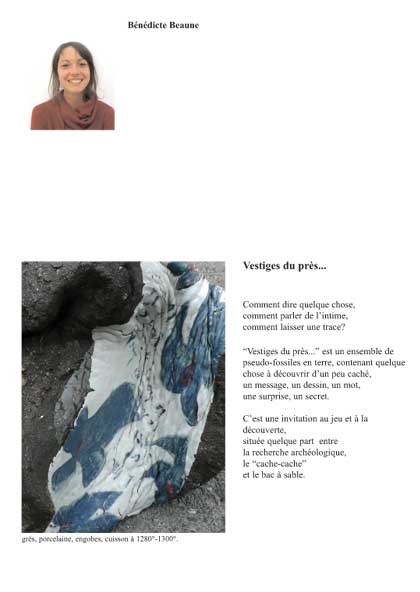 Bénédicte Beaune

Vestiges du près...

Comment dire quelque chose,
comment parler de l'intime,
comment laisser une trace?

"Vestiges du près..." est un ensemble de pseudo-fossiles en terre, contenant quelque chose à découvrir d'un peu caché, un message, un dessin, un mot, une surprise, un secret.

C'est une invitation au jeu et à la découverte,
située quelque part entre
la recherche archéologique,
le "cache-cache"
et le bac à sable.

grès, porcelaine, engobes, cuisson à 1280°-1300°.